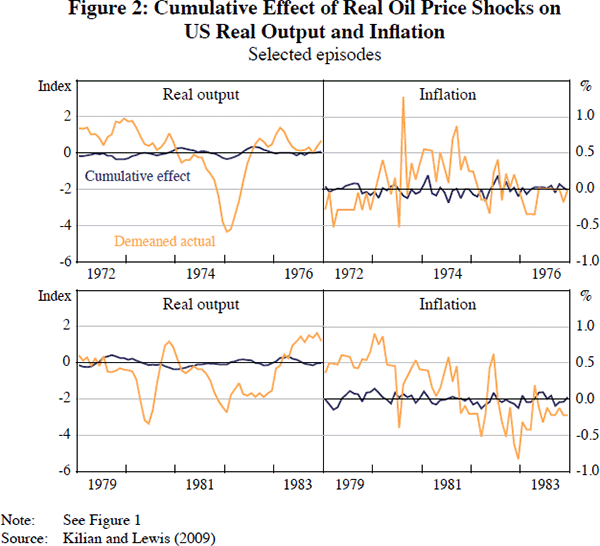 Figure 2: Cumulative Effect of Real Oil Price Shocks on US Real Output and Inflation
Selected episodes

Index
Real output
Inflation
%
2
0
-2
-4
-6
1.0
0.5
0.0
-0.5
-1.0
Cumulative effect
Demeaned actual
1972
1974
1976
1972
1974
1976

Index
Real output
Inflation
%
2
0
-2
-4
-6
1.0
0.5
0.0
-0.5
-1.0
1979
1981
1983
1979
1981
1983

Note: See Figure 1
Source: Kilian and Lewis (2009)